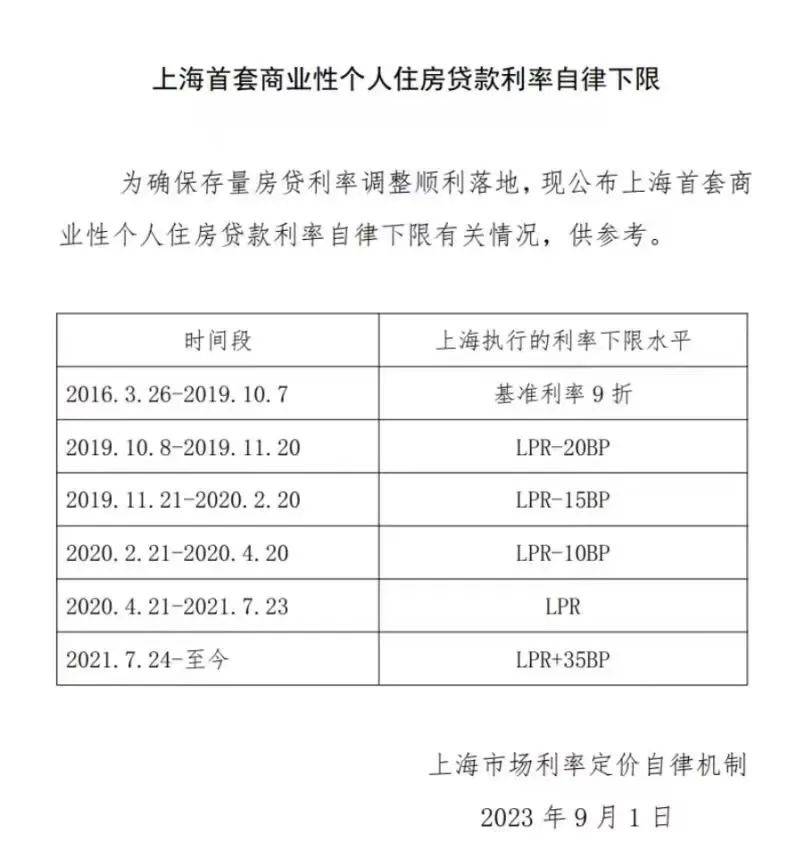 上海首套商业性个人住房贷款利率自律下限

为确保存量房贷利率调整顺利落地，现公布上海首套商业性个人住房贷款利率自律下限有关情况，供参考。

| 时间段 | 上海执行的利率下限水平 |
|---|---|
| 2016.3.26-2019.10.7 | 基准利率 9 折 |
| 2019.10.8-2019.11.20 | LPR-20BP |
| 2019.11.21-2020.2.20 | LPR-15BP |
| 2020.2.21-2020.4.20 | LPR-10BP |
| 2020.4.21-2021.7.23 | LPR |
| 2021.7.24-至今 | LPR+35BP |

上海市场利率定价自律机制

2023 年 9 月 1 日